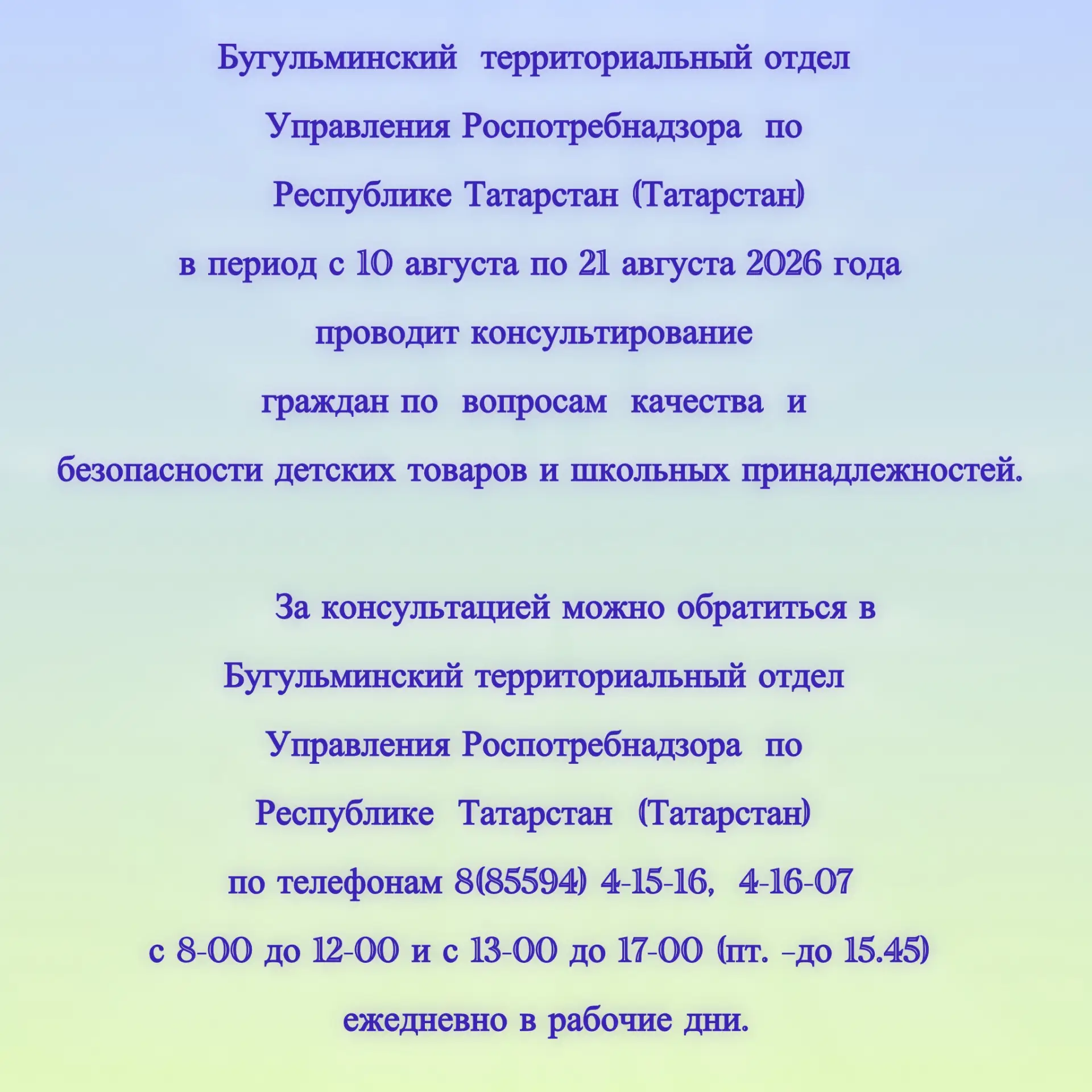 Бугульминский территориальный отдел Управления Роспотребнадзора по Республике Татарстан (Татарстан) в период с 10 августа по 21 августа 2026 года проводит консультирование граждан по вопросам качества и безопасности детских товаров и школьных принадлежностей.

За консультацией можно обратиться в Бугульминский территориальный отдел Управления Роспотребнадзора по Республике Татарстан (Татарстан) по телефонам 8(85594) 4-15-16, 4-16-07 с 8-00 до 12-00 и с 13-00 до 17-00 (пт. –до 15.45) ежедневно в рабочие дни.